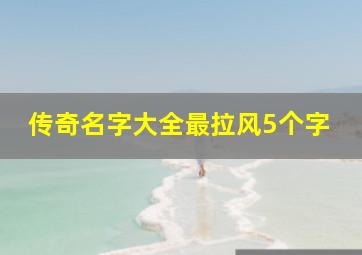 传奇名字大全最拉风5个字